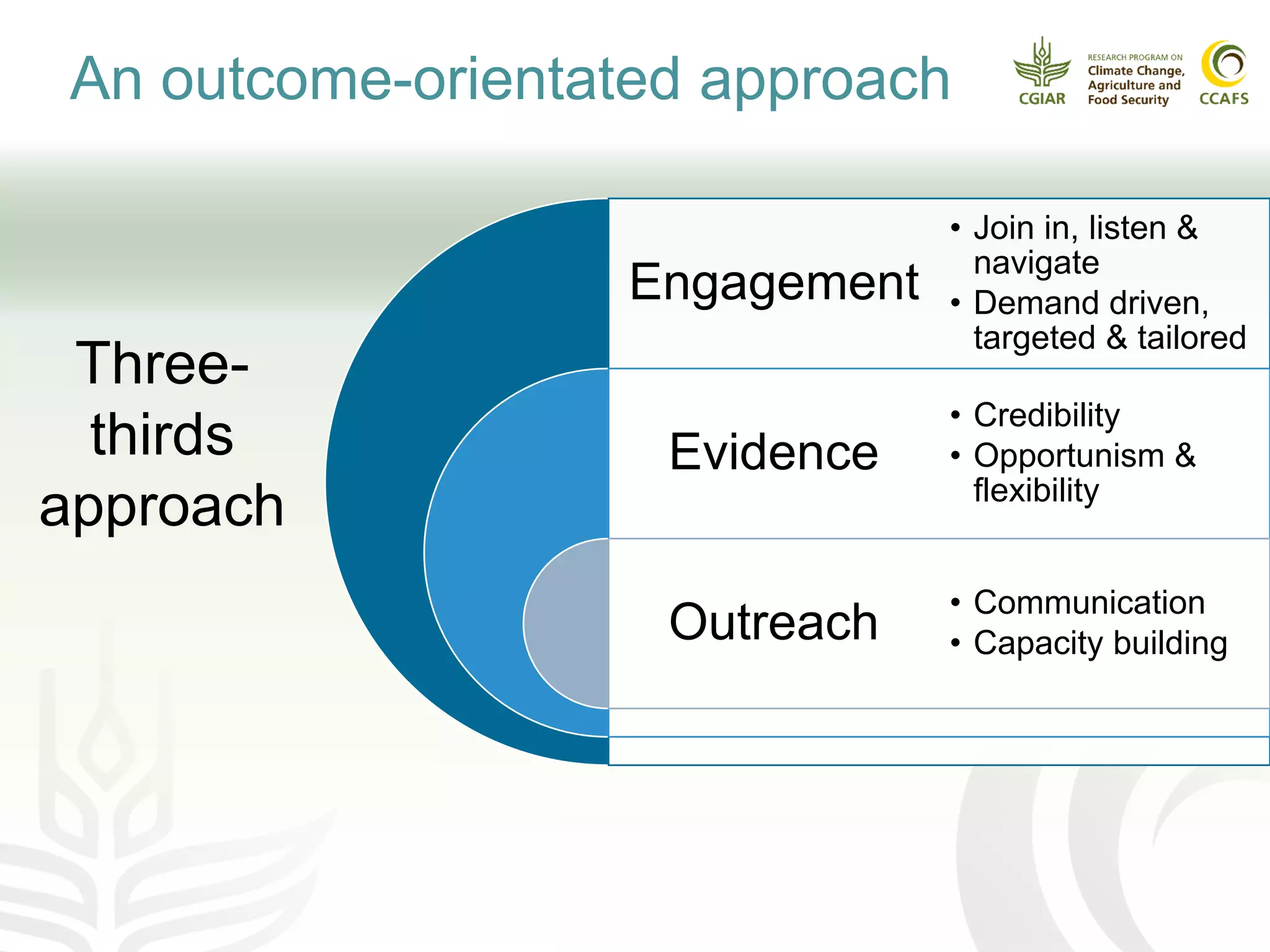 An outcome-orientated approach

CGIAR

RESEARCH PROGRAM ON
Climate Change,
Agriculture and
Food Security

CCAFS

Three-thirds approach

Engagement
• Join in, listen & navigate
• Demand driven, targeted & tailored

Evidence
• Credibility
• Opportunism & flexibility

Outreach
• Communication
• Capacity building